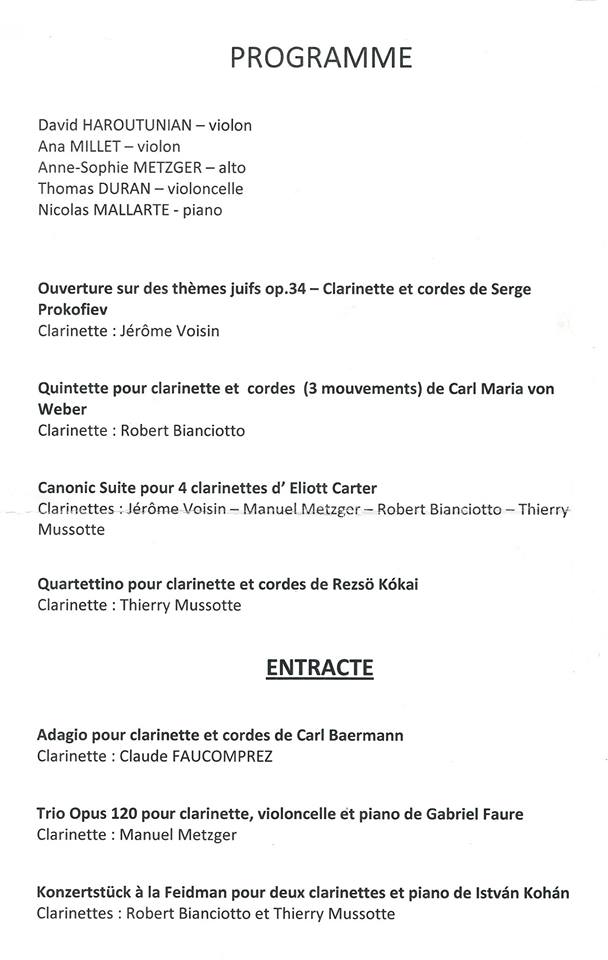 PROGRAMME

David HAROUTUNIAN – violon
Ana MILLET – violon
Anne-Sophie METZGER – alto
Thomas DURAN – violoncelle
Nicolas MALLARTE - piano

Ouverture sur des thèmes juifs op.34 – Clarinette et cordes de Serge Prokofiev
Clarinette : Jérôme Voisin

Quintette pour clarinette et cordes (3 mouvements) de Carl Maria von Weber
Clarinette : Robert Bianciotto

Canonic Suite pour 4 clarinettes d' Eliott Carter
Clarinettes : Jérôme Voisin – Manuel Metzger – Robert Bianciotto – Thierry Mussotte

Quartettino pour clarinette et cordes de Rezsö Kókai
Clarinette : Thierry Mussotte

ENTRACTE

Adagio pour clarinette et cordes de Carl Baermann
Clarinette : Claude FAUCOMPREZ

Trio Opus 120 pour clarinette, violoncelle et piano de Gabriel Faure
Clarinette : Manuel Metzger

Konzertstück à la Feidman pour deux clarinettes et piano de István Kohán
Clarinettes : Robert Bianciotto et Thierry Mussotte